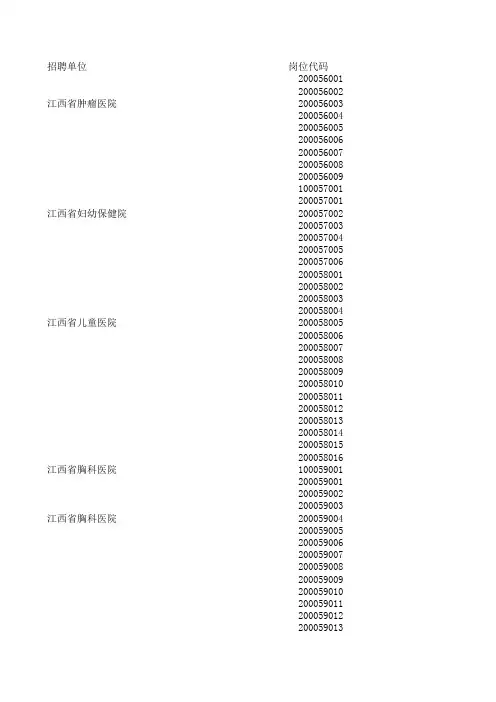 | 招聘单位 | 岗位代码 |
|---|---|
| | 200056001 |
| | 200056002 |
| 江西省肿瘤医院 | 200056003 |
| | 200056004 |
| | 200056005 |
| | 200056006 |
| | 200056007 |
| | 200056008 |
| | 200056009 |
| | 100057001 |
| | 200057001 |
| 江西省妇幼保健院 | 200057002 |
| | 200057003 |
| | 200057004 |
| | 200057005 |
| | 200057006 |
| | 200058001 |
| | 200058002 |
| | 200058003 |
| | 200058004 |
| 江西省儿童医院 | 200058005 |
| | 200058006 |
| | 200058007 |
| | 200058008 |
| | 200058009 |
| | 200058010 |
| | 200058011 |
| | 200058012 |
| | 200058013 |
| | 200058014 |
| | 200058015 |
| | 200058016 |
| 江西省胸科医院 | 100059001 |
| | 200059001 |
| | 200059002 |
| | 200059003 |
| 江西省胸科医院 | 200059004 |
| | 200059005 |
| | 200059006 |
| | 200059007 |
| | 200059008 |
| | 200059009 |
| | 200059010 |
| | 200059011 |
| | 200059012 |
| | 200059013 |